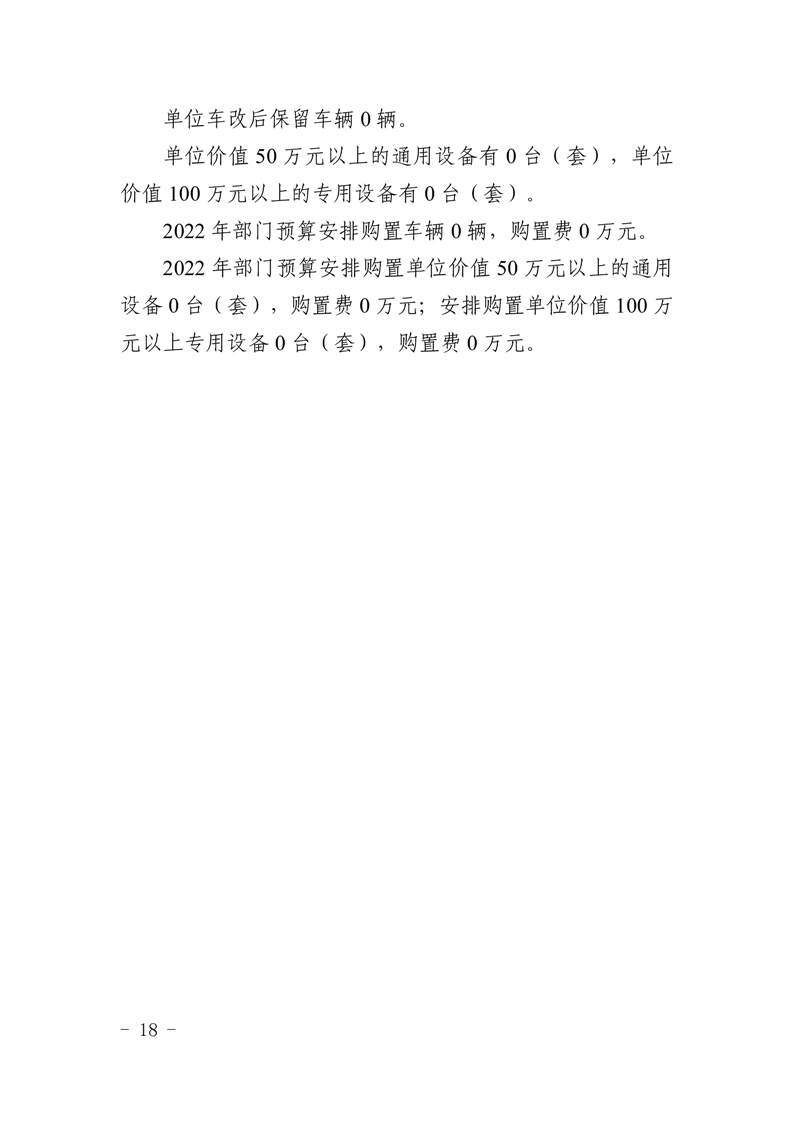 单位车改后保留车辆0辆。

单位价值50万元以上的通用设备有0台（套），单位价值100万元以上的专用设备有0台（套）。

2022年部门预算安排购置车辆0辆，购置费0万元。

2022年部门预算安排购置单位价值50万元以上的通用设备0台（套），购置费0万元；安排购置单位价值100万元以上专用设备0台（套），购置费0万元。

- 18 -